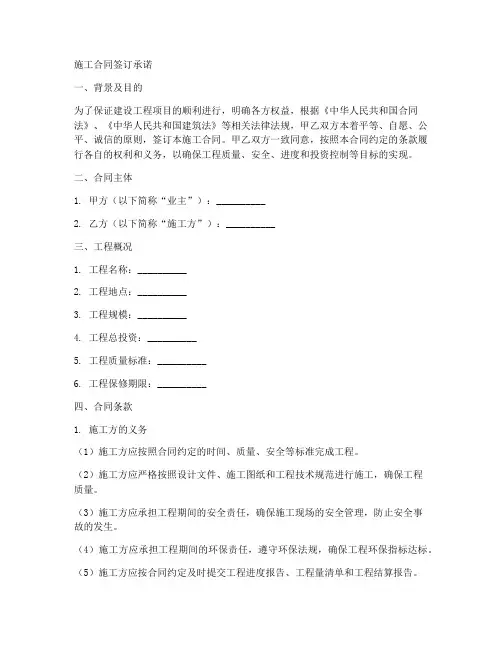 施工合同签订承诺

一、背景及目的

为了保证建设工程项目的顺利进行，明确各方权益，根据《中华人民共和国合同法》、《中华人民共和国建筑法》等相关法律法规，甲乙双方本着平等、自愿、公平、诚信的原则，签订本施工合同。甲乙双方一致同意，按照本合同约定的条款履行各自的权利和义务，以确保工程质量、安全、进度和投资控制等目标的实现。

二、合同主体

1. 甲方（以下简称“业主”）：__________

2. 乙方（以下简称“施工方”）：__________

三、工程概况

1. 工程名称：__________

2. 工程地点：__________

3. 工程规模：__________

4. 工程总投资：__________

5. 工程质量标准：__________

6. 工程保修期限：__________

四、合同条款

1. 施工方的义务

（1）施工方应按照合同约定的时间、质量、安全等标准完成工程。

（2）施工方应严格按照设计文件、施工图纸和工程技术规范进行施工，确保工程质量。

（3）施工方应承担工程期间的安全责任，确保施工现场的安全管理，防止安全事故的发生。

（4）施工方应承担工程期间的环保责任，遵守环保法规，确保工程环保指标达标。

（5）施工方应按合同约定及时提交工程进度报告、工程量清单和工程结算报告。